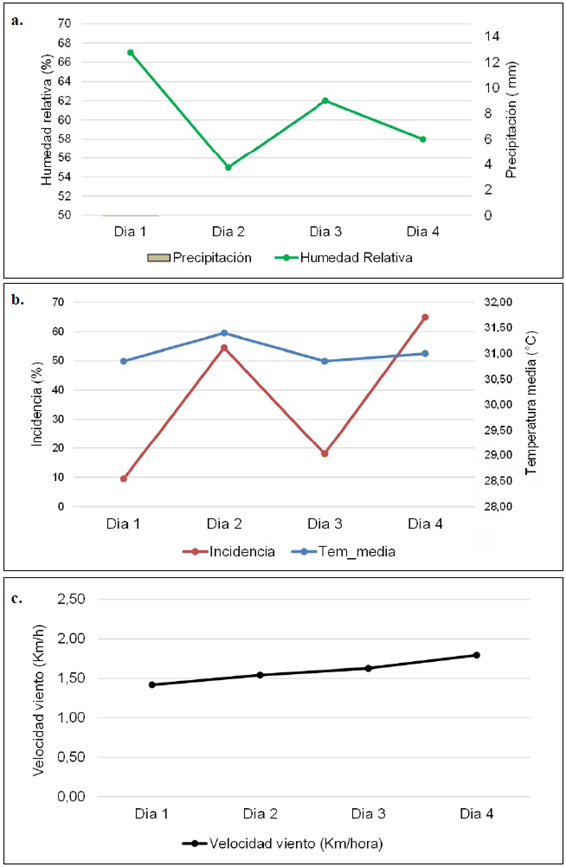 a.

Humedad relativa (%)

70
68
66
64
62
60
58
56
54
52
50

Precipitación ( mm)

14
12
10
8
6
4
2
0

Dia 1 Dia 2 Dia 3 Dia 4

Precipitación Humedad Relativa

b.

Incidencia (%)

70
60
50
40
30
20
10
0

Temperatura media (°C)

32,00
31,50
31,00
30,50
30,00
29,50
29,00
28,50
28,00

Dia 1 Dia 2 Dia 3 Dia 4

Incidencia Tem_media

c.

Velocidad viento (Km/h)

2,50
2,00
1,50
1,00
0,50
0,00

Dia 1 Dia 2 Dia 3 Dia 4

Velocidad viento (Km/hora)